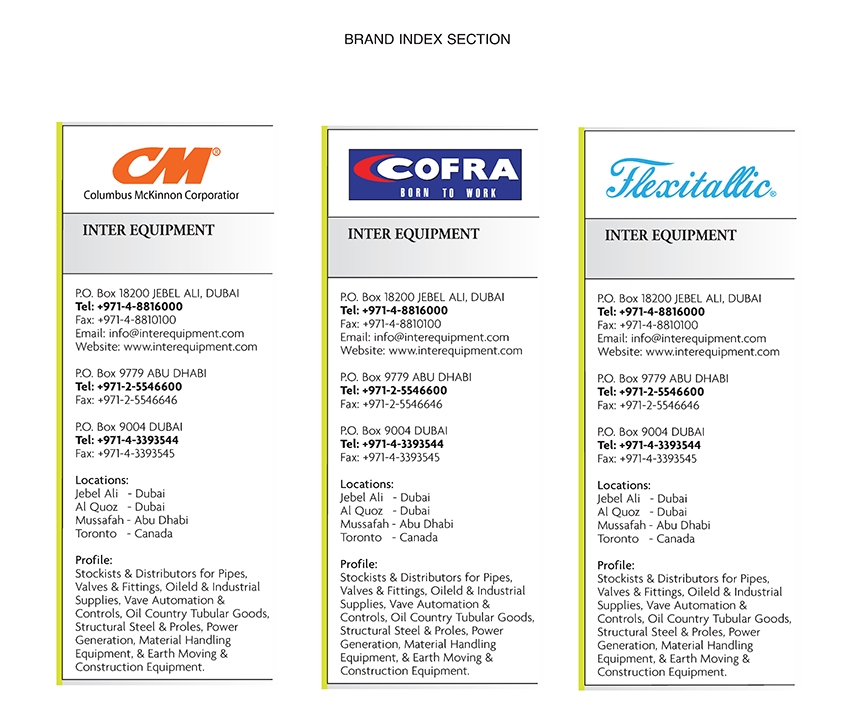 BRAND INDEX SECTION

CM®
Columbus McKinnon Corporation

INTER EQUIPMENT

P.O. Box 18200 JEBEL ALI, DUBAI
Tel: +971-4-8816000
Fax: +971-4-8810100
Email: info@interequipment.com
Website: www.interequipment.com

P.O. Box 9779 ABU DHABI
Tel: +971-2-5546600
Fax: +971-2-5546646

P.O. Box 9004 DUBAI
Tel: +971-4-3393544
Fax: +971-4-3393545

Locations:
Jebel Ali - Dubai
Al Quoz - Dubai
Mussafah - Abu Dhabi
Toronto - Canada

Profile:
Stockists & Distributors for Pipes, Valves & Fittings, Oileld & Industrial Supplies, Vave Automation & Controls, Oil Country Tubular Goods, Structural Steel & Proles, Power Generation, Material Handling Equipment, & Earth Moving & Construction Equipment.

COFRA
BORN TO WORK

INTER EQUIPMENT

P.O. Box 18200 JEBEL ALI, DUBAI
Tel: +971-4-8816000
Fax: +971-4-8810100
Email: info@interequipment.com
Website: www.interequipment.com

P.O. Box 9779 ABU DHABI
Tel: +971-2-5546600
Fax: +971-2-5546646

P.O. Box 9004 DUBAI
Tel: +971-4-3393544
Fax: +971-4-3393545

Locations:
Jebel Ali - Dubai
Al Quoz - Dubai
Mussafah - Abu Dhabi
Toronto - Canada

Profile:
Stockists & Distributors for Pipes, Valves & Fittings, Oileld & Industrial Supplies, Vave Automation & Controls, Oil Country Tubular Goods, Structural Steel & Proles, Power Generation, Material Handling Equipment, & Earth Moving & Construction Equipment.

Flexitallic®

INTER EQUIPMENT

P.O. Box 18200 JEBEL ALI, DUBAI
Tel: +971-4-8816000
Fax: +971-4-8810100
Email: info@interequipment.com
Website: www.interequipment.com

P.O. Box 9779 ABU DHABI
Tel: +971-2-5546600
Fax: +971-2-5546646

P.O. Box 9004 DUBAI
Tel: +971-4-3393544
Fax: +971-4-3393545

Locations:
Jebel Ali - Dubai
Al Quoz - Dubai
Mussafah - Abu Dhabi
Toronto - Canada

Profile:
Stockists & Distributors for Pipes, Valves & Fittings, Oileld & Industrial Supplies, Vave Automation & Controls, Oil Country Tubular Goods, Structural Steel & Proles, Power Generation, Material Handling Equipment, & Earth Moving & Construction Equipment.